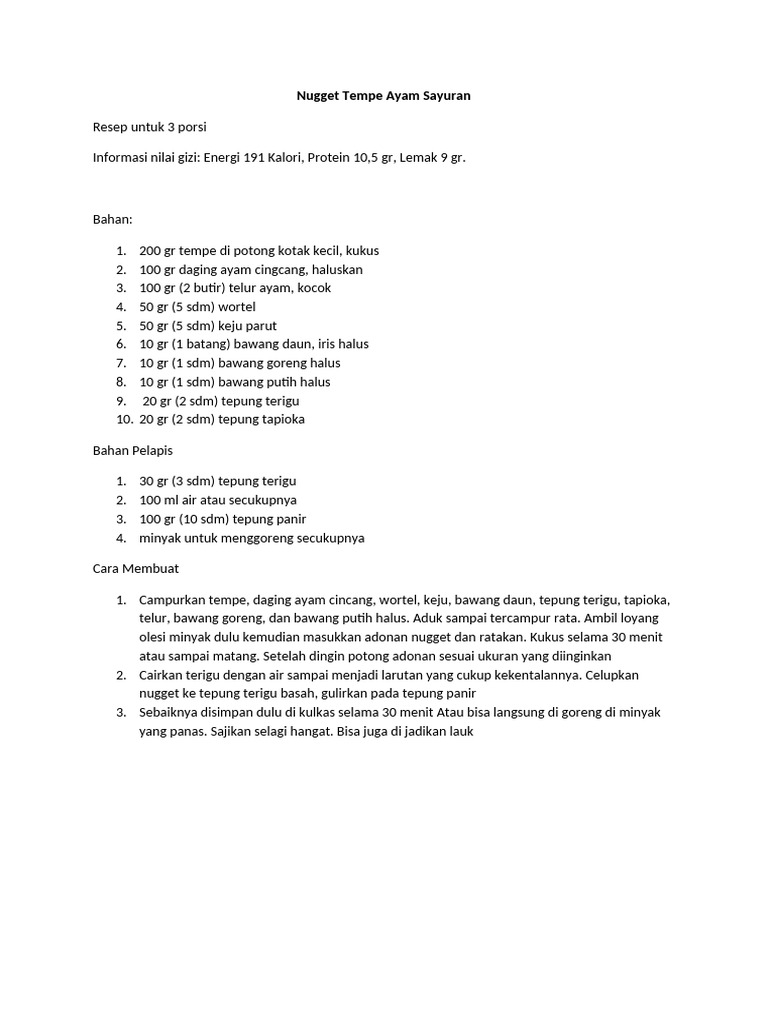 Nugget Tempe Ayam Sayuran

Resep untuk 3 porsi

Informasi nilai gizi: Energi 191 Kalori, Protein 10,5 gr, Lemak 9 gr.

Bahan:

1. 200 gr tempe di potong kotak kecil, kukus
2. 100 gr daging ayam cingcang, haluskan
3. 100 gr (2 butir) telur ayam, kocok
4. 50 gr (5 sdm) wortel
5. 50 gr (5 sdm) keju parut
6. 10 gr (1 batang) bawang daun, iris halus
7. 10 gr (1 sdm) bawang goreng halus
8. 10 gr (1 sdm) bawang putih halus
9. 20 gr (2 sdm) tepung terigu
10. 20 gr (2 sdm) tepung tapioka

Bahan Pelapis

1. 30 gr (3 sdm) tepung terigu
2. 100 ml air atau secukupnya
3. 100 gr (10 sdm) tepung panir
4. minyak untuk menggoreng secukupnya

Cara Membuat

1. Campurkan tempe, daging ayam cincang, wortel, keju, bawang daun, tepung terigu, tapioka, telur, bawang goreng, dan bawang putih halus. Aduk sampai tercampur rata. Ambil loyang olesi minyak dulu kemudian masukkan adonan nugget dan ratakan. Kukus selama 30 menit atau sampai matang. Setelah dingin potong adonan sesuai ukuran yang diinginkan
2. Cairkan terigu dengan air sampai menjadi larutan yang cukup kekentalannya. Celupkan nugget ke tepung terigu basah, gulirkan pada tepung panir
3. Sebaiknya disimpan dulu di kulkas selama 30 menit Atau bisa langsung di goreng di minyak yang panas. Sajikan selagi hangat. Bisa juga di jadikan lauk